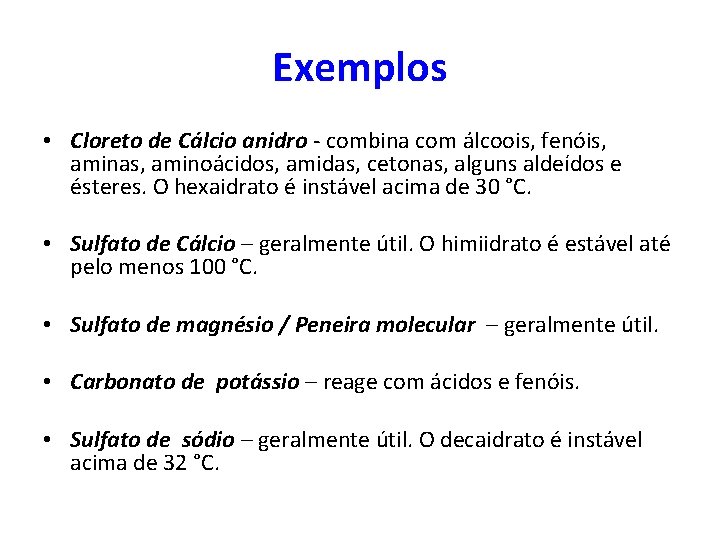 Exemplos

• Cloreto de Cálcio anidro - combina com álcoois, fenóis, aminas, aminoácidos, amidas, cetonas, alguns aldeídos e ésteres. O hexaidrato é instável acima de 30 °C.

• Sulfato de Cálcio – geralmente útil. O himiidrato é estável até pelo menos 100 °C.

• Sulfato de magnésio / Peneira molecular – geralmente útil.

• Carbonato de potássio – reage com ácidos e fenóis.

• Sulfato de sódio – geralmente útil. O decaidrato é instável acima de 32 °C.